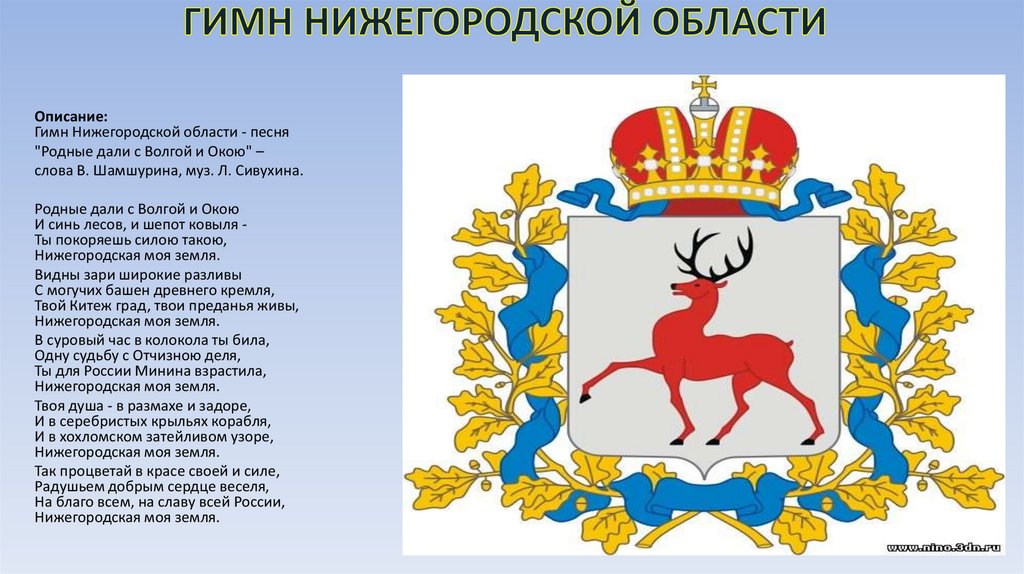 ГИМН НИЖЕГОРОДСКОЙ ОБЛАСТИ

Описание:
Гимн Нижегородской области - песня "Родные дали с Волгой и Окою" – слова В. Шамшурина, муз. Л. Сивухина.

Родные дали с Волгой и Окою
И синь лесов, и шепот ковыля -
Ты покоряешь силою такою,
Нижегородская моя земля.

Видны зари широкие разливы
С могучих башен древнего кремля,
Твой Китеж град, твои преданья живы,
Нижегородская моя земля.

В суровый час в колокола ты била,
Одну судьбу с Отчизною деля,
Ты для России Минина взрастила,
Нижегородская моя земля.

Твоя душа - в размахе и задоре,
И в серебристых крыльях корабля,
И в хохломском затейливом узоре,
Нижегородская моя земля.

Так процветай в красе своей и силе,
Радушьем добрым сердце веселя,
На благо всем, на славу всей России,
Нижегородская моя земля.

www.nino.3dn.ru